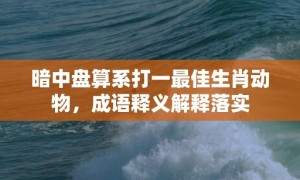 暗中盘算系打一最佳生肖动物，成语释义解释落实